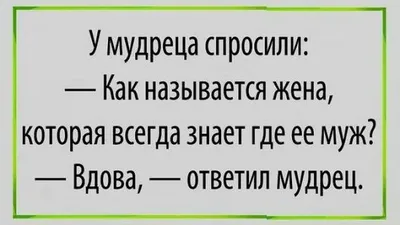 У мудреца спросили:
— Как называется жена, которая всегда знает где ее муж?
— Вдова, — ответил мудрец.